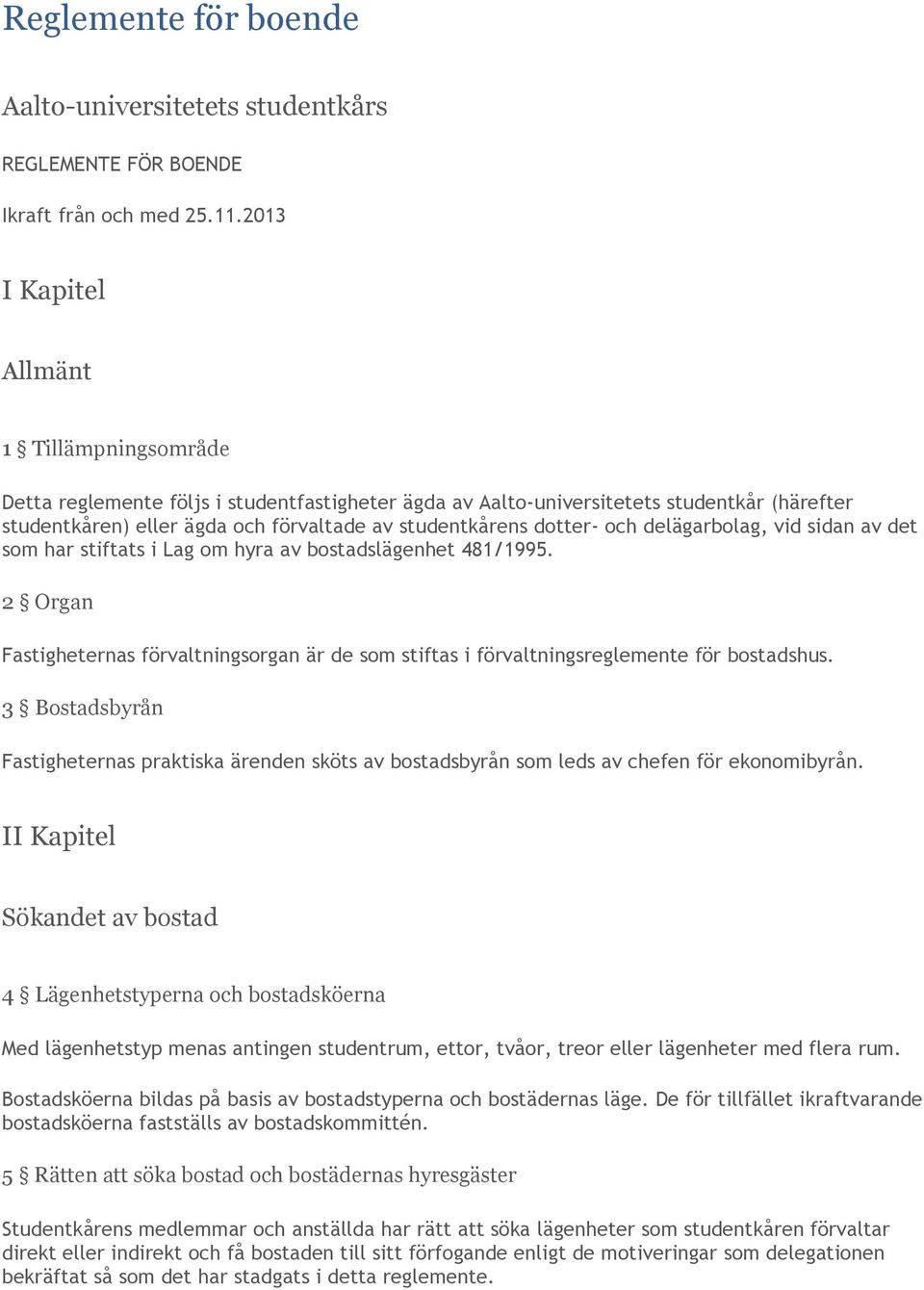 Reglemente för boende

Aalto-universitetets studentkårs

REGLEMENTE FÖR BOENDE

Ikraft från och med 25.11.2013

I Kapitel

Allmänt

1 § Tillämpningsområde

Detta reglemente följs i studentfastigheter ägda av Aalto-universitetets studentkår (härefter studentkåren) eller ägda och förvaltade av studentkårens dotter- och delägarbolag, vid sidan av det som har stiftats i Lag om hyra av bostadslägenhet 481/1995.

2 § Organ

Fastigheternas förvaltningsorgan är de som stiftas i förvaltningsreglemente för bostadshus.

3 § Bostadsbyrån

Fastigheternas praktiska ärenden sköts av bostadsbyrån som leds av chefen för ekonomibyrån.

II Kapitel

Sökandet av bostad

4 § Lägenhetstyperna och bostadsköerna

Med lägenhetstyp menas antingen studentrum, ettor, tvåor, treor eller lägenheter med flera rum.

Bostadsköerna bildas på basis av bostadstyperna och bostädernas läge. De för tillfället ikraftvarande bostadsköerna fastställs av bostadskommittén.

5 § Rätten att söka bostad och bostädernas hyresgäster

Studentkårens medlemmar och anställda har rätt att söka lägenheter som studentkåren förvaltar direkt eller indirekt och få bostaden till sitt förfogande enligt de motiveringar som delegationen bekräftat så som det har stadgats i detta reglemente.